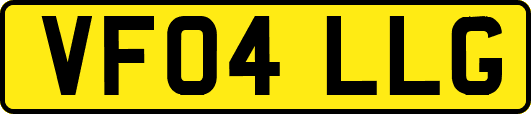 VF04 LLG